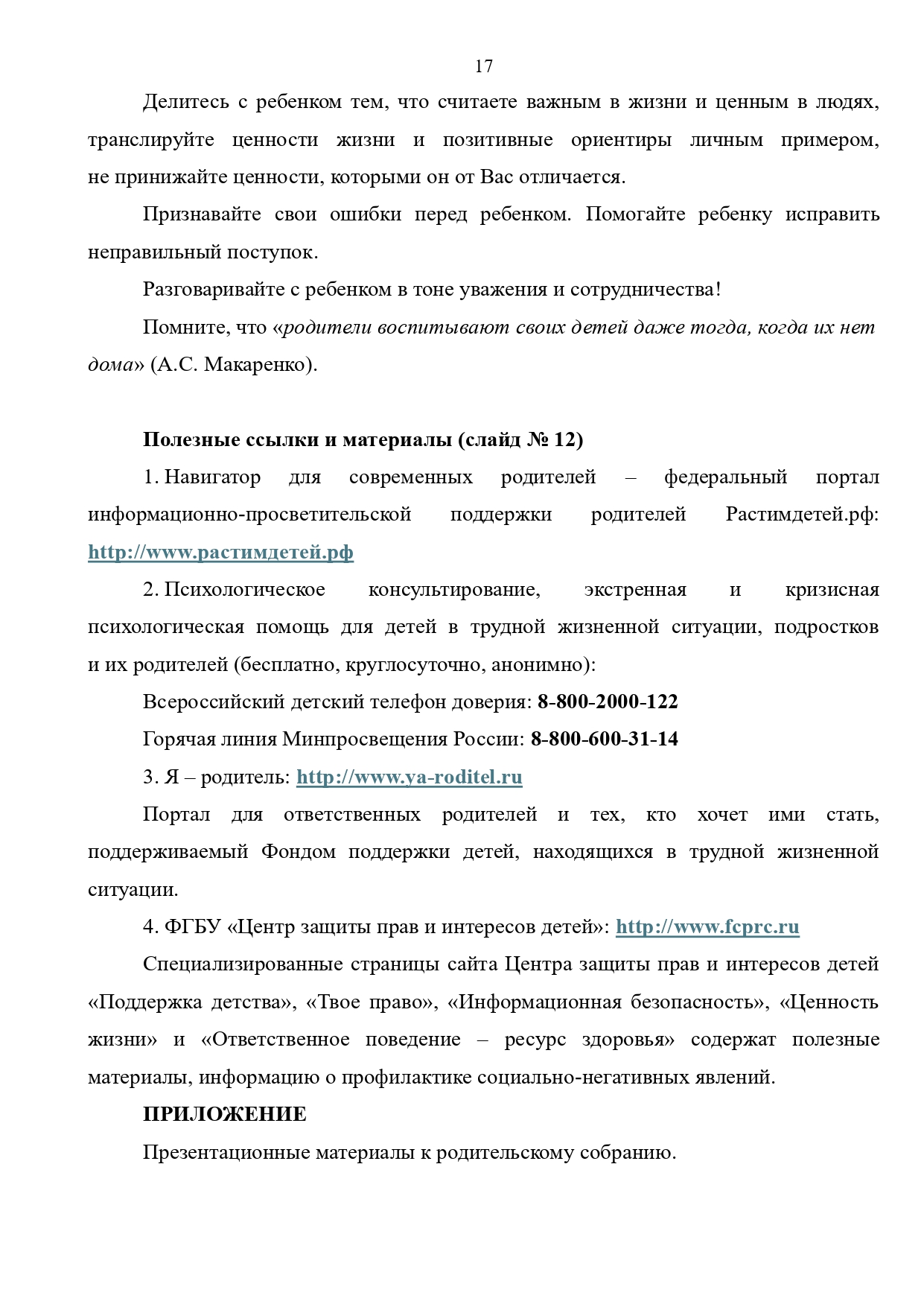 17

Делитесь с ребенком тем, что считаете важным в жизни и ценным в людях, транслируйте ценности жизни и позитивные ориентиры личным примером, не принижайте ценности, которыми он от Вас отличается.

Признавайте свои ошибки перед ребенком. Помогайте ребенку исправить неправильный поступок.

Разговаривайте с ребенком в тоне уважения и сотрудничества!

Помните, что «родители воспитывают своих детей даже тогда, когда их нет дома» (А.С. Макаренко).

Полезные ссылки и материалы (слайд № 12)

1. Навигатор для современных родителей – федеральный портал информационно-просветительской поддержки родителей Растимдетей.рф: http://www.растимдетей.рф

2. Психологическое консультирование, экстренная и кризисная психологическая помощь для детей в трудной жизненной ситуации, подростков и их родителей (бесплатно, круглосуточно, анонимно):

Всероссийский детский телефон доверия: 8-800-2000-122

Горячая линия Минпросвещения России: 8-800-600-31-14

3. Я – родитель: http://www.ya-roditel.ru

Портал для ответственных родителей и тех, кто хочет ими стать, поддерживаемый Фондом поддержки детей, находящихся в трудной жизненной ситуации.

4. ФГБУ «Центр защиты прав и интересов детей»: http://www.fcprc.ru

Специализированные страницы сайта Центра защиты прав и интересов детей «Поддержка детства», «Твое право», «Информационная безопасность», «Ценность жизни» и «Ответственное поведение – ресурс здоровья» содержат полезные материалы, информацию о профилактике социально-негативных явлений.

ПРИЛОЖЕНИЕ

Презентационные материалы к родительскому собранию.